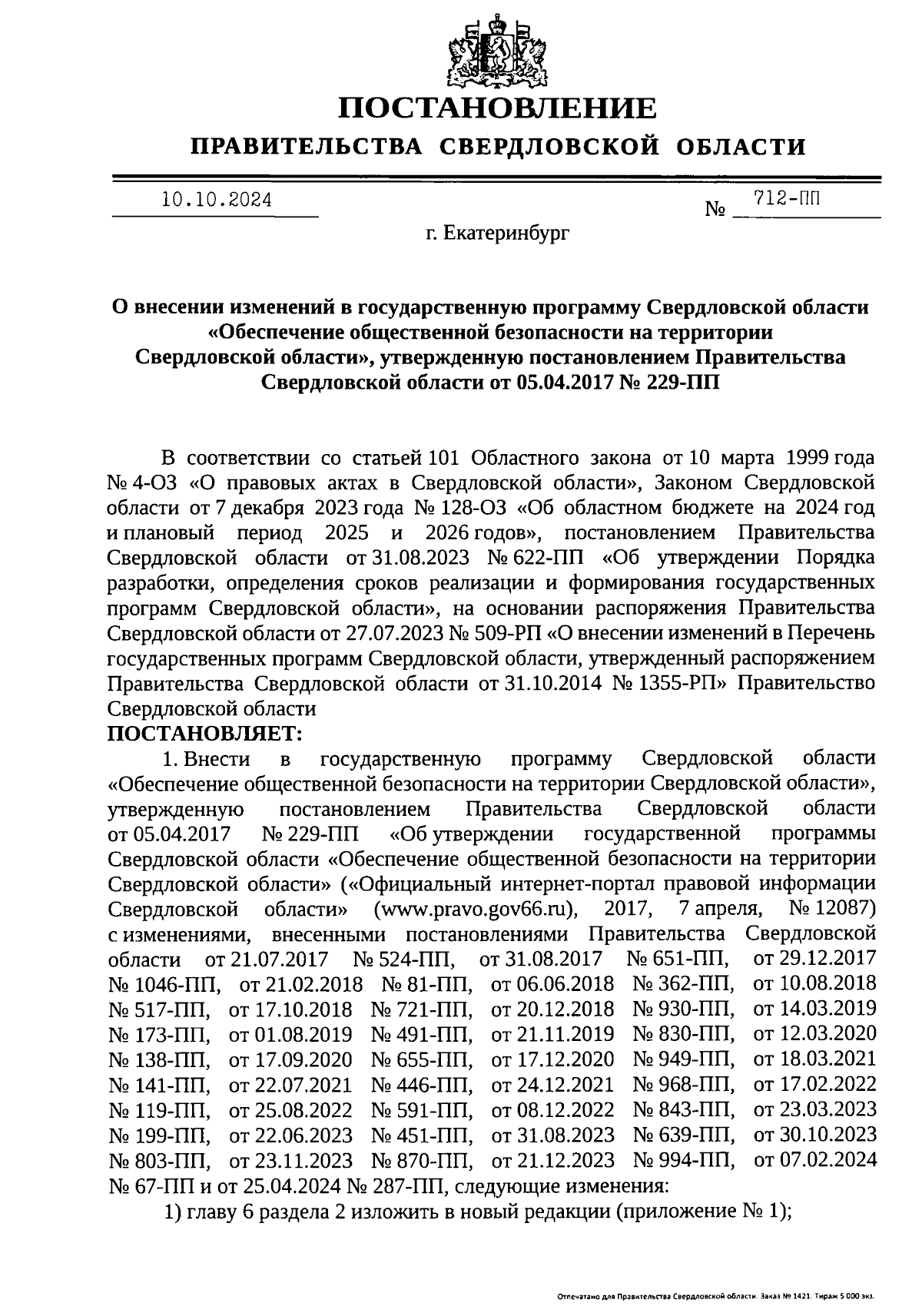 ПОСТАНОВЛЕНИЕ

ПРАВИТЕЛЬСТВА СВЕРДЛОВСКОЙ ОБЛАСТИ

10.10.2024 № 712-ПП

г. Екатеринбург

О внесении изменений в государственную программу Свердловской области «Обеспечение общественной безопасности на территории Свердловской области», утвержденную постановлением Правительства Свердловской области от 05.04.2017 № 229-ПП

В соответствии со статьей 101 Областного закона от 10 марта 1999 года № 4-ОЗ «О правовых актах в Свердловской области», Законом Свердловской области от 7 декабря 2023 года № 128-ОЗ «Об областном бюджете на 2024 год и плановый период 2025 и 2026 годов», постановлением Правительства Свердловской области от 31.08.2023 № 622-ПП «Об утверждении Порядка разработки, определения сроков реализации и формирования государственных программ Свердловской области», на основании распоряжения Правительства Свердловской области от 27.07.2023 № 509-РП «О внесении изменений в Перечень государственных программ Свердловской области, утвержденный распоряжением Правительства Свердловской области от 31.10.2014 № 1355-РП» Правительство Свердловской области

ПОСТАНОВЛЯЕТ:

1. Внести в государственную программу Свердловской области «Обеспечение общественной безопасности на территории Свердловской области», утвержденную постановлением Правительства Свердловской области от 05.04.2017 № 229-ПП «Об утверждении государственной программы Свердловской области «Обеспечение общественной безопасности на территории Свердловской области» («Официальный интернет-портал правовой информации Свердловской области» (www.pravo.gov66.ru), 2017, 7 апреля, № 12087) с изменениями, внесенными постановлениями Правительства Свердловской области от 21.07.2017 № 524-ПП, от 31.08.2017 № 651-ПП, от 29.12.2017 № 1046-ПП, от 21.02.2018 № 81-ПП, от 06.06.2018 № 362-ПП, от 10.08.2018 № 517-ПП, от 17.10.2018 № 721-ПП, от 20.12.2018 № 930-ПП, от 14.03.2019 № 173-ПП, от 01.08.2019 № 491-ПП, от 21.11.2019 № 830-ПП, от 12.03.2020 № 138-ПП, от 17.09.2020 № 655-ПП, от 17.12.2020 № 949-ПП, от 18.03.2021 № 141-ПП, от 22.07.2021 № 446-ПП, от 24.12.2021 № 968-ПП, от 17.02.2022 № 119-ПП, от 25.08.2022 № 591-ПП, от 08.12.2022 № 843-ПП, от 23.03.2023 № 199-ПП, от 22.06.2023 № 451-ПП, от 31.08.2023 № 639-ПП, от 30.10.2023 № 803-ПП, от 23.11.2023 № 870-ПП, от 21.12.2023 № 994-ПП, от 07.02.2024 № 67-ПП и от 25.04.2024 № 287-ПП, следующие изменения:

1) главу 6 раздела 2 изложить в новый редакции (приложение № 1);

Отпечатано для Правительства Свердловской области. Заказ № 1421. Тираж 5 000 экз.